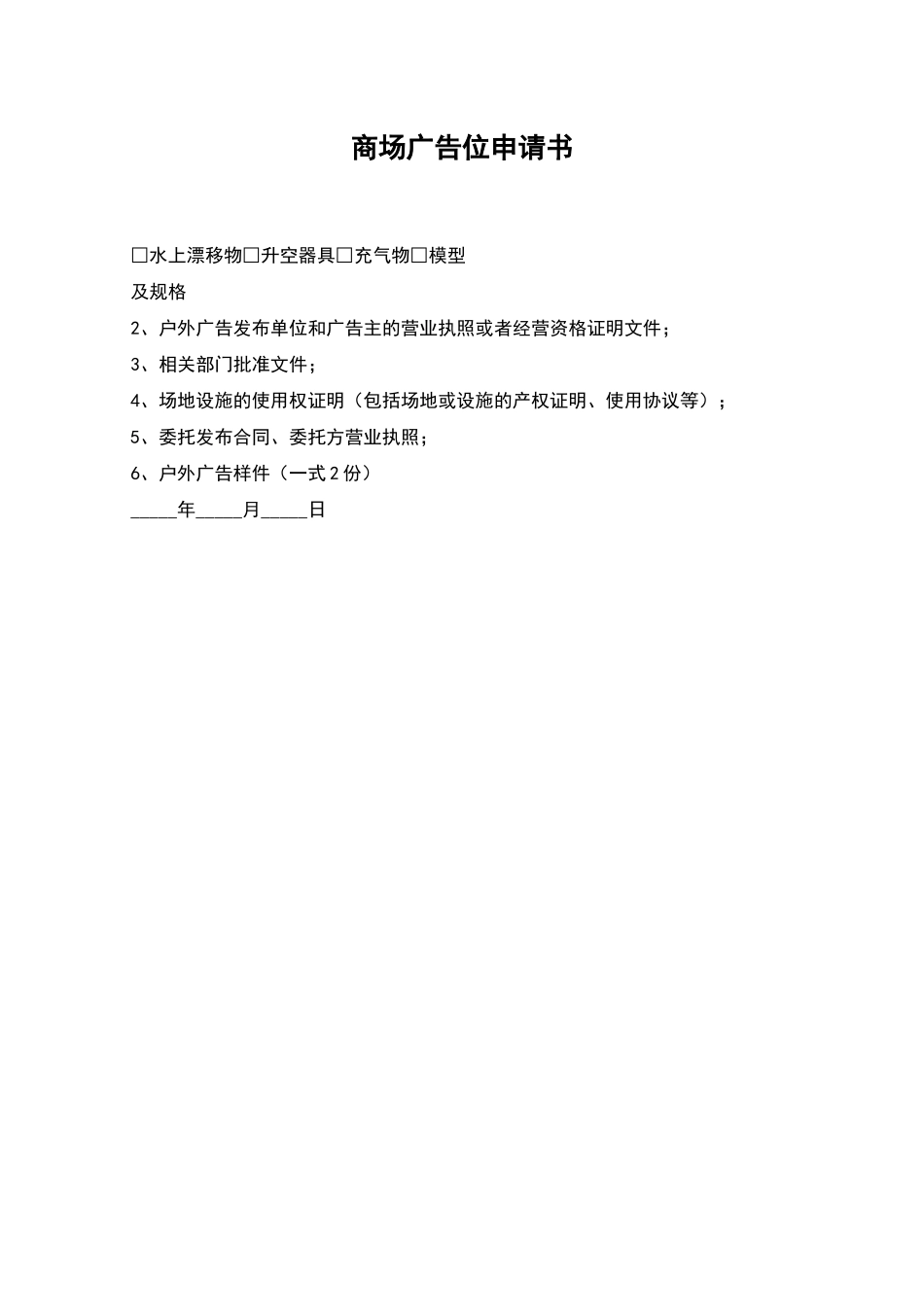 商场广告位申请书

□水上漂移物□升空器具□充气物□模型

及规格

2、户外广告发布单位和广告主的营业执照或者经营资格证明文件；

3、相关部门批准文件；

4、场地设施的使用权证明（包括场地或设施的产权证明、使用协议等）；

5、委托发布合同、委托方营业执照；

6、户外广告样件（一式2份）

_____年_____月_____日